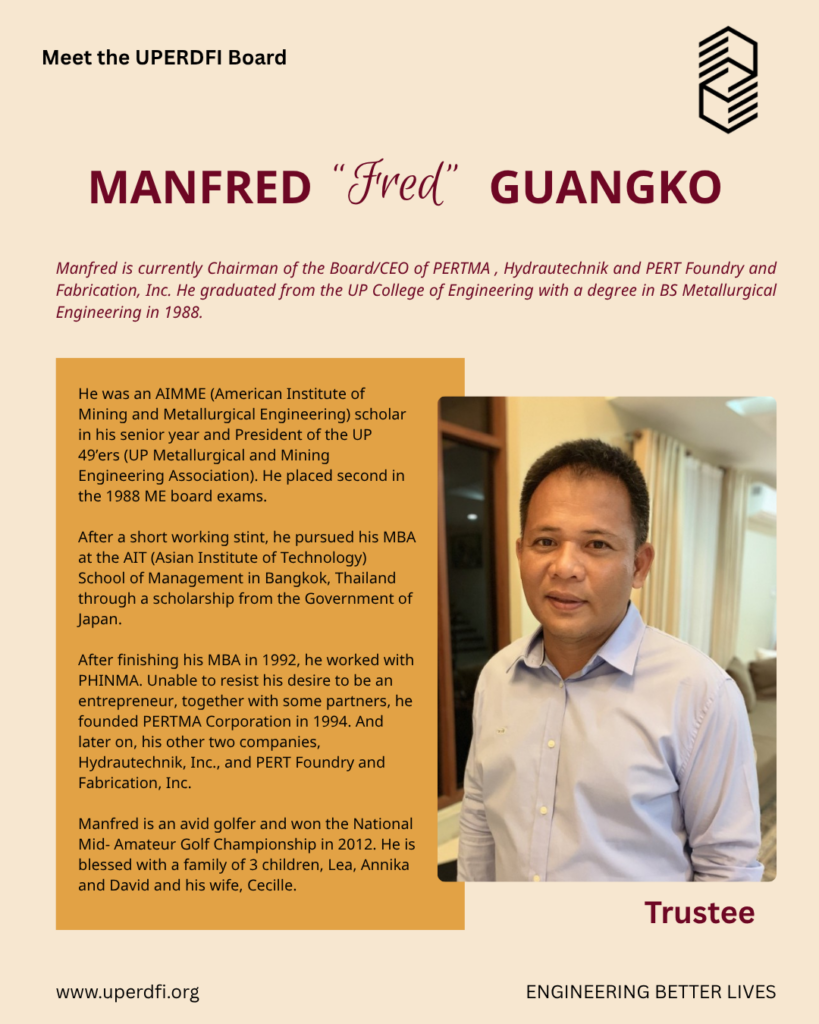 Meet the UPERDFI Board

MANFRED "Fred" GUANGKO

Manfred is currently Chairman of the Board/CEO of PERTMA , Hydrautechnik and PERT Foundry and Fabrication, Inc. He graduated from the UP College of Engineering with a degree in BS Metallurgical Engineering in 1988.

He was an AIMME (American Institute of Mining and Metallurgical Engineering) scholar in his senior year and President of the UP 49'ers (UP Metallurgical and Mining Engineering Association). He placed second in the 1988 ME board exams.

After a short working stint, he pursued his MBA at the AIT (Asian Institute of Technology) School of Management in Bangkok, Thailand through a scholarship from the Government of Japan.

After finishing his MBA in 1992, he worked with PHINMA. Unable to resist his desire to be an entrepreneur, together with some partners, he founded PERTMA Corporation in 1994. And later on, his other two companies, Hydrautechnik, Inc., and PERT Foundry and Fabrication, Inc.

Manfred is an avid golfer and won the National Mid- Amateur Golf Championship in 2012. He is blessed with a family of 3 children, Lea, Annika and David and his wife, Cecille.

Trustee

www.uperdfi.org

ENGINEERING BETTER LIVES